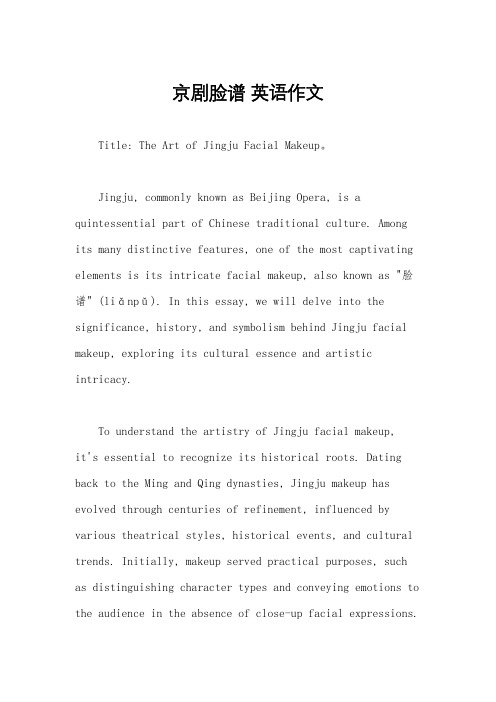 京剧脸谱 英语作文

Title: The Art of Jingju Facial Makeup。

Jingju, commonly known as Beijing Opera, is a quintessential part of Chinese traditional culture. Among its many distinctive features, one of the most captivating elements is its intricate facial makeup, also known as "脸谱" (liǎnpǔ). In this essay, we will delve into the significance, history, and symbolism behind Jingju facial makeup, exploring its cultural essence and artistic intricacy.

To understand the artistry of Jingju facial makeup, it's essential to recognize its historical roots. Dating back to the Ming and Qing dynasties, Jingju makeup has evolved through centuries of refinement, influenced by various theatrical styles, historical events, and cultural trends. Initially, makeup served practical purposes, such as distinguishing character types and conveying emotions to the audience in the absence of close-up facial expressions.